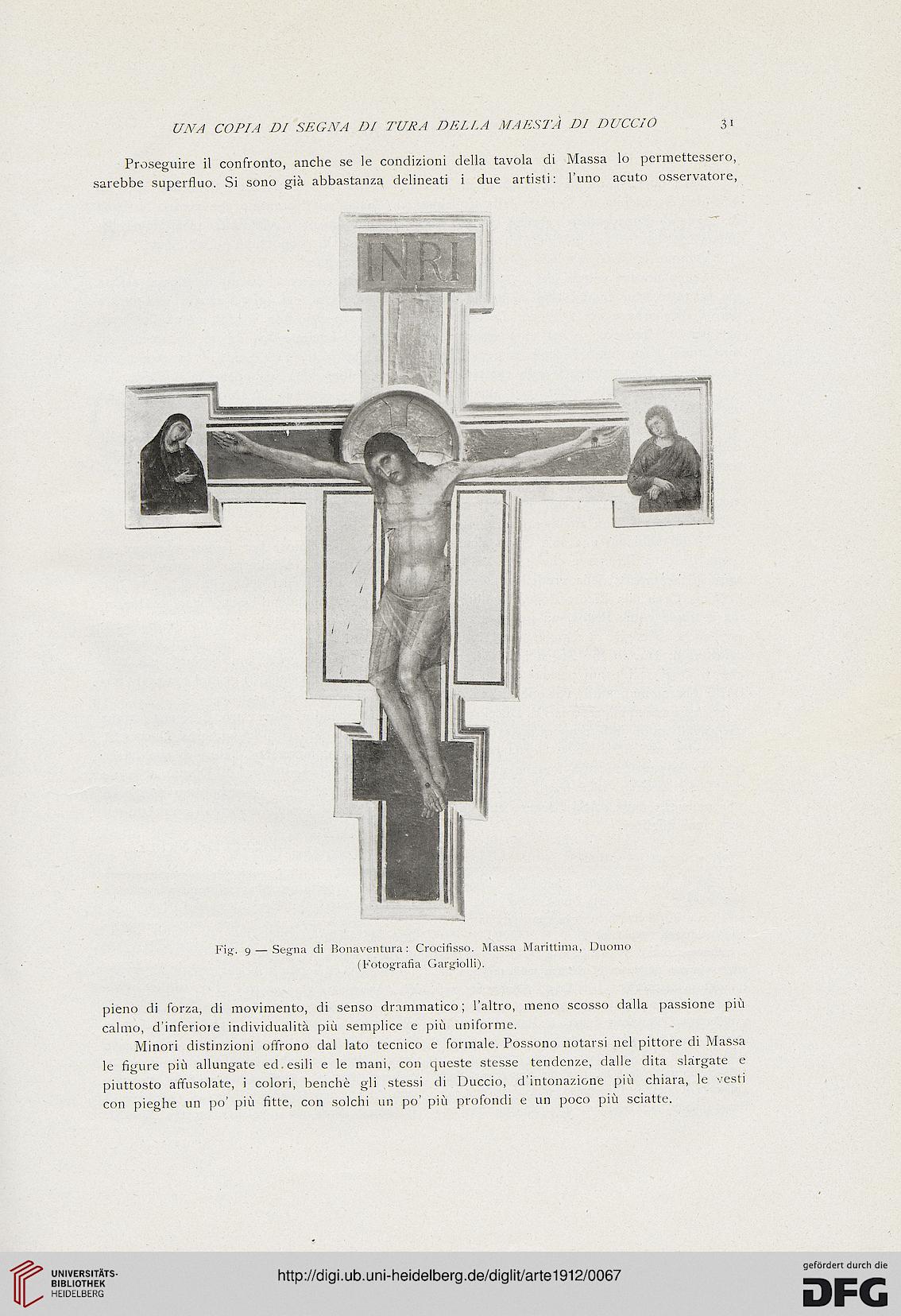 UNA COPIA DI SEGNA DI TURA DELLA MAESTÀ DI DUCCIO 31

Proseguire il confronto, anche se le condizioni della tavola di Massa lo permettessero, sarebbe superfluo. Si sono già abbastanza delineati i due artisti: l'uno acuto osservatore,

INRI

Fig. 9 — Segna di Bonaventura: Crocifisso. Massa Marittima, Duomo (Fotografia Gargiolli).

pieno di forza, di movimento, di senso drammatico; l'altro, meno scosso dalla passione più calmo, d'inferiore individualità più semplice e più uniforme.

Minori distinzioni offrono dal lato tecnico e formale. Possono notarsi nel pittore di Massa le figure più allungate ed esili e le mani, con queste stesse tendenze, dalle dita slargate e piuttosto affusolate, i colori, benchè gli stessi di Duccio, d'intonazione più chiara, le vesti con pieghe un po' più fitte, con solchi un po' più profondi e un poco più sciatte.

UNIVERSITÄTS-BIBLIOTHEK HEIDELBERG

http://digi.ub.uni-heidelberg.de/diglit/arte1912/0067

gefördert durch die DFG